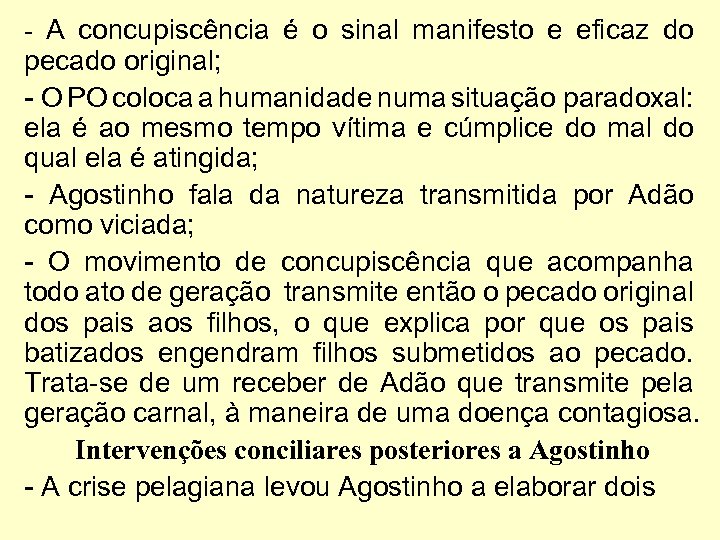 - A concupiscência é o sinal manifesto e eficaz do pecado original;

- O PO coloca a humanidade numa situação paradoxal: ela é ao mesmo tempo vítima e cúmplice do mal do qual ela é atingida;

- Agostinho fala da natureza transmitida por Adão como viciada;

- O movimento de concupiscência que acompanha todo ato de geração transmite então o pecado original dos pais aos filhos, o que explica por que os pais batizados engendram filhos submetidos ao pecado. Trata-se de um receber de Adão que transmite pela geração carnal, à maneira de uma doença contagiosa.

Intervenções conciliares posteriores a Agostinho

- A crise pelagiana levou Agostinho a elaborar dois